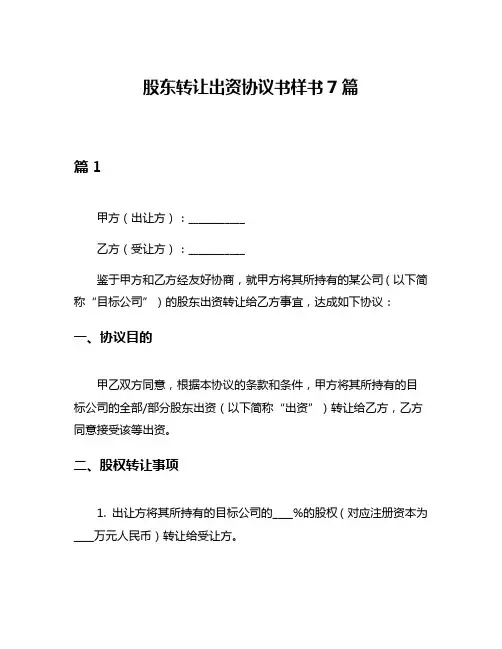 股东转让出资协议书样书 7 篇

篇 1

甲方（出让方）：__________

乙方（受让方）：__________

鉴于甲方和乙方经友好协商，就甲方将其所持有的某公司（以下简称“目标公司”）的股东出资转让给乙方事宜，达成如下协议：

一、协议目的

甲乙双方同意，根据本协议的条款和条件，甲方将其所持有的目标公司的全部/部分股东出资（以下简称“出资”）转让给乙方，乙方同意接受该等出资。

二、股权转让事项

1. 出让方将其所持有的目标公司的____%的股权（对应注册资本为____万元人民币）转让给受让方。